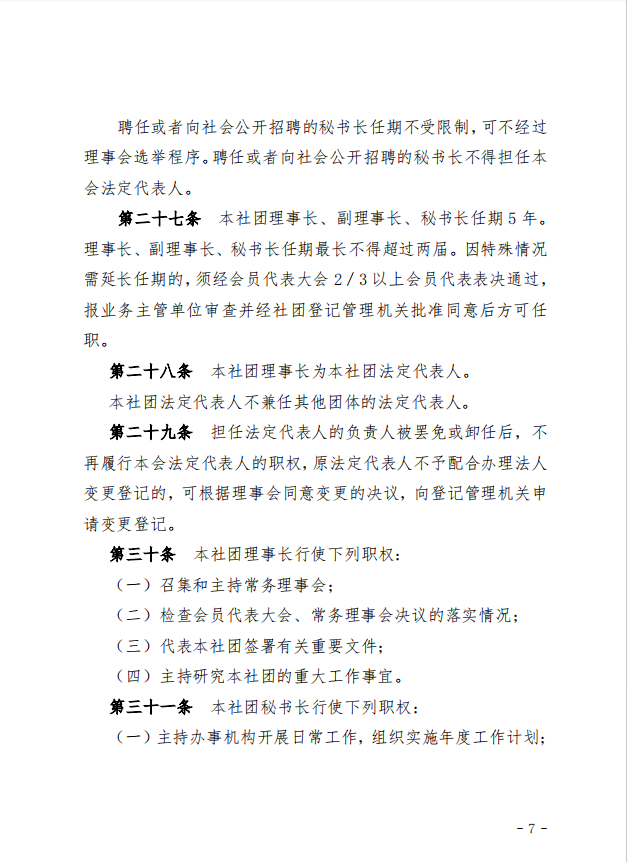 聘任或者向社会公开招聘的秘书长任期不受限制，可不经过理事会选举程序。聘任或者向社会公开招聘的秘书长不得担任本会法定代表人。

第二十七条　本社团理事长、副理事长、秘书长任期5年。理事长、副理事长、秘书长任期最长不得超过两届。因特殊情况需延长任期的，须经会员代表大会2/3以上会员代表表决通过，报业务主管单位审查并经社团登记管理机关批准同意后方可任职。

第二十八条　本社团理事长为本社团法定代表人。

本社团法定代表人不兼任其他团体的法定代表人。

第二十九条　担任法定代表人的负责人被罢免或卸任后，不再履行本会法定代表人的职权，原法定代表人不予配合办理法人变更登记的，可根据理事会同意变更的决议，向登记管理机关申请变更登记。

第三十条　本社团理事长行使下列职权：

（一）召集和主持常务理事会；

（二）检查会员代表大会、常务理事会决议的落实情况；

（三）代表本社团签署有关重要文件；

（四）主持研究本社团的重大工作事宜。

第三十一条　本社团秘书长行使下列职权：

（一）主持办事机构开展日常工作，组织实施年度工作计划；

-7-